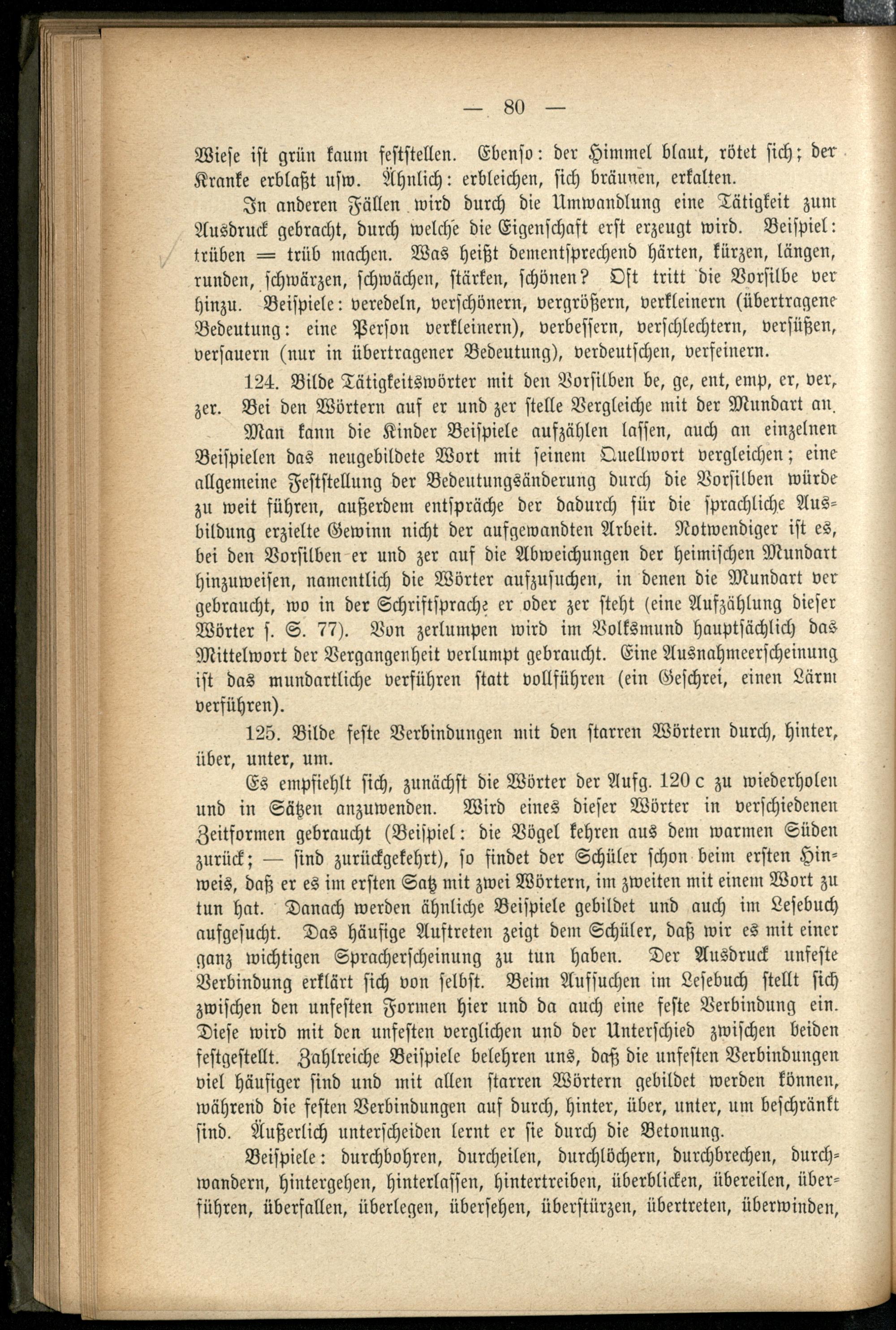 — 80 —

Wiese ist grün kaum feststellen. Ebenso: der Himmel blaut, rötet sich; der Kranke erblaßt usw. Ähnlich: erbleichen, sich bräunen, erkalten.

In anderen Fällen wird durch die Umwandlung eine Tätigkeit zum Ausdruck gebracht, durch welche die Eigenschaft erst erzeugt wird. Beispiel: trüben = trüb machen. Was heißt dementsprechend härten, kürzen, längen, runden, schwärzen, schwächen, stärken, schönen? Oft tritt die Vorsilbe ver hinzu. Beispiele: veredeln, verschönern, vergrößern, verkleinern (übertragene Bedeutung: eine Person verkleinern), verbessern, verschlechtern, versüßen, versauern (nur in übertragener Bedeutung), verdeutschen, verfeinern.

124. Bilde Tätigkeitswörter mit den Vorsilben be, ge, ent, emp, er, ver, zer. Bei den Wörtern auf er und zer stelle Vergleiche mit der Mundart an.

Man kann die Kinder Beispiele aufzählen lassen, auch an einzelnen Beispielen das neugebildete Wort mit seinem Quellwort vergleichen; eine allgemeine Feststellung der Bedeutungsänderung durch die Vorsilben würde zu weit führen, außerdem entspräche der dadurch für die sprachliche Ausbildung erzielte Gewinn nicht der aufgewandten Arbeit. Notwendiger ist es, bei den Vorsilben er und zer auf die Abweichungen der heimischen Mundart hinzuweisen, namentlich die Wörter aufzusuchen, in denen die Mundart ver gebraucht, wo in der Schriftsprache er oder zer steht (eine Aufzählung dieser Wörter s. S. 77). Von zerlumpen wird im Volksmund hauptsächlich das Mittelwort der Vergangenheit verlumpt gebraucht. Eine Ausnahmeerscheinung ist das mundartliche verführen statt vollführen (ein Geschrei, einen Lärm verführen).

125. Bilde feste Verbindungen mit den starren Wörtern durch, hinter, über, unter, um.

Es empfiehlt sich, zunächst die Wörter der Aufg. 120 c zu wiederholen und in Sätzen anzuwenden. Wird eines dieser Wörter in verschiedenen Zeitformen gebraucht (Beispiel: die Vögel kehren aus dem warmen Süden zurück; — sind zurückgekehrt), so findet der Schüler schon beim ersten Hinweis, daß er es im ersten Satz mit zwei Wörtern, im zweiten mit einem Wort zu tun hat. Danach werden ähnliche Beispiele gebildet und auch im Lesebuch aufgesucht. Das häufige Auftreten zeigt dem Schüler, daß wir es mit einer ganz wichtigen Spracherscheinung zu tun haben. Der Ausdruck unfeste Verbindung erklärt sich von selbst. Beim Aufsuchen im Lesebuch stellt sich zwischen den unfesten Formen hier und da auch eine feste Verbindung ein. Diese wird mit den unfesten verglichen und der Unterschied zwischen beiden festgestellt. Zahlreiche Beispiele belehren uns, daß die unfesten Verbindungen viel häufiger sind und mit allen starren Wörtern gebildet werden können, während die festen Verbindungen auf durch, hinter, über, unter, um beschränkt sind. Äußerlich unterscheiden lernt er sie durch die Betonung.

Beispiele: durchbohren, durcheilen, durchlöchern, durchbrechen, durchwandern, hintergehen, hinterlassen, hintertreiben, überblicken, übereilen, überführen, überfallen, überlegen, übersehen, überstürzen, übertreten, überwinden,